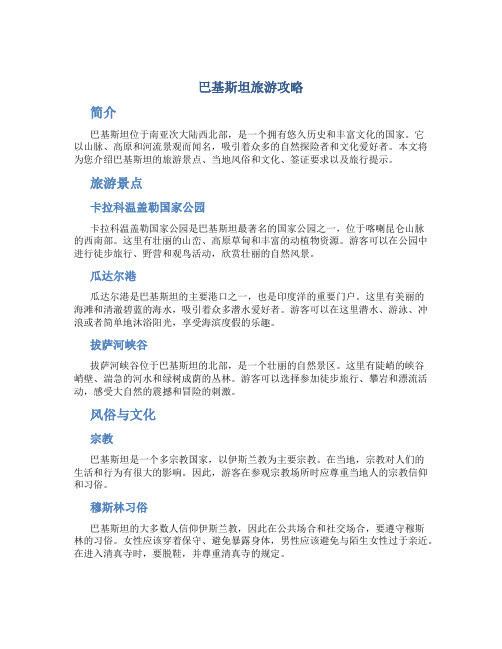 巴基斯坦旅游攻略

简介

巴基斯坦位于南亚次大陆西北部，是一个拥有悠久历史和丰富文化的国家。它以山脉、高原和河流景观而闻名，吸引着众多的自然探险者和文化爱好者。本文将为您介绍巴基斯坦的旅游景点、当地风俗和文化、签证要求以及旅行提示。

旅游景点

卡拉科温盖勒国家公园

卡拉科温盖勒国家公园是巴基斯坦最著名的国家公园之一，位于喀喇昆仑山脉的西南部。这里有壮丽的山峦、高原草甸和丰富的动植物资源。游客可以在公园中进行徒步旅行、野营和观鸟活动，欣赏壮丽的自然风景。

瓜达尔港

瓜达尔港是巴基斯坦的主要港口之一，也是印度洋的重要门户。这里有美丽的海滩和清澈碧蓝的海水，吸引着众多潜水爱好者。游客可以在这里潜水、游泳、冲浪或者简单地沐浴阳光，享受海滨度假的乐趣。

拔萨河峡谷

拔萨河峡谷位于巴基斯坦的北部，是一个壮丽的自然景区。这里有陡峭的峡谷峭壁、湍急的河水和绿树成荫的丛林。游客可以选择参加徒步旅行、攀岩和漂流活动，感受大自然的震撼和冒险的刺激。

风俗与文化

宗教

巴基斯坦是一个多宗教国家，以伊斯兰教为主要宗教。在当地，宗教对人们的生活和行为有很大的影响。因此，游客在参观宗教场所时应尊重当地人的宗教信仰和习俗。

穆斯林习俗

巴基斯坦的大多数人信仰伊斯兰教，因此在公共场合和社交场合，要遵守穆斯林的习俗。女性应该穿着保守、避免暴露身体，男性应该避免与陌生女性过于亲近。在进入清真寺时，要脱鞋，并尊重清真寺的规定。